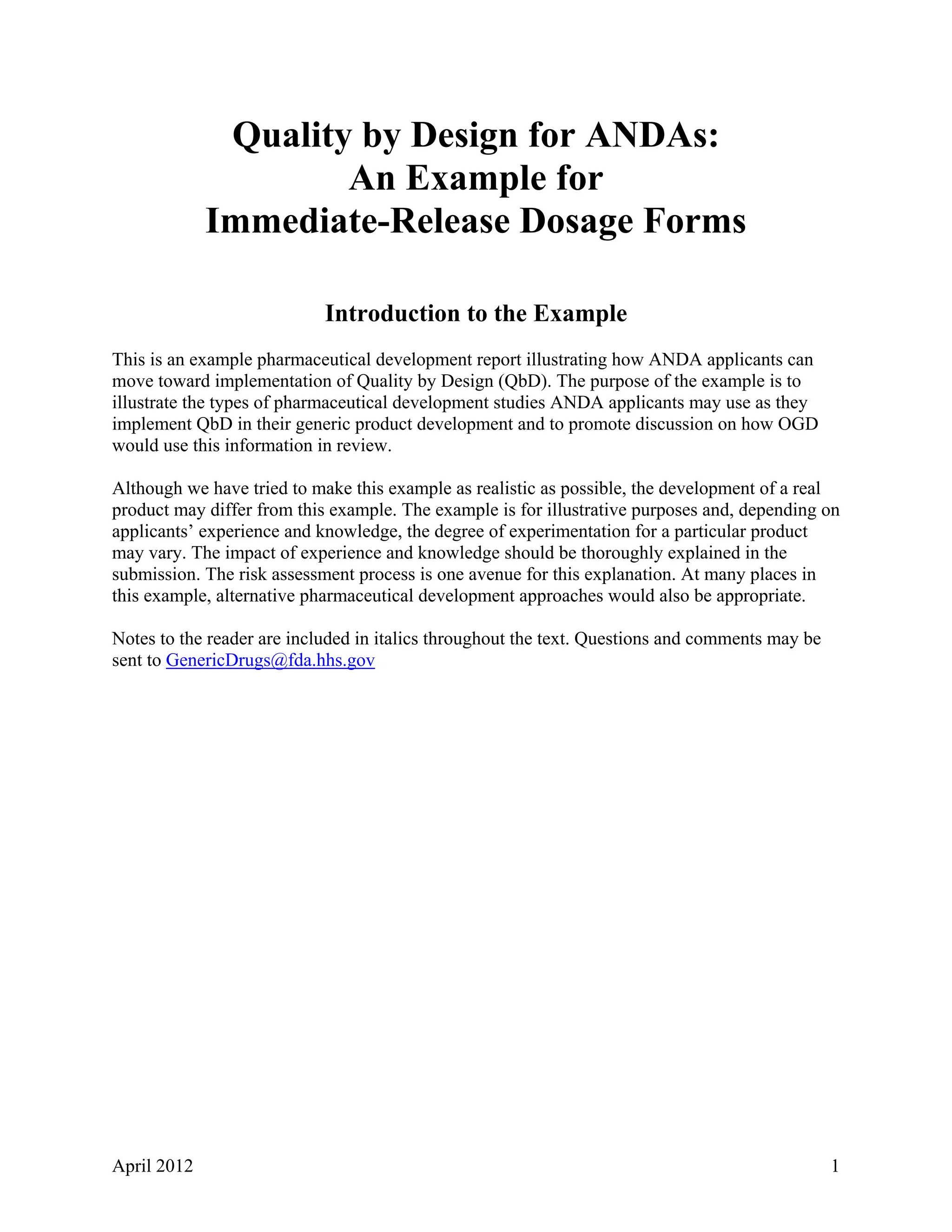 Quality by Design for ANDAs:
An Example for
Immediate-Release Dosage Forms

Introduction to the Example

This is an example pharmaceutical development report illustrating how ANDA applicants can move toward implementation of Quality by Design (QbD). The purpose of the example is to illustrate the types of pharmaceutical development studies ANDA applicants may use as they implement QbD in their generic product development and to promote discussion on how OGD would use this information in review.

Although we have tried to make this example as realistic as possible, the development of a real product may differ from this example. The example is for illustrative purposes and, depending on applicants' experience and knowledge, the degree of experimentation for a particular product may vary. The impact of experience and knowledge should be thoroughly explained in the submission. The risk assessment process is one avenue for this explanation. At many places in this example, alternative pharmaceutical development approaches would also be appropriate.

Notes to the reader are included in italics throughout the text. Questions and comments may be sent to GenericDrugs@fda.hhs.gov

April 2012

1